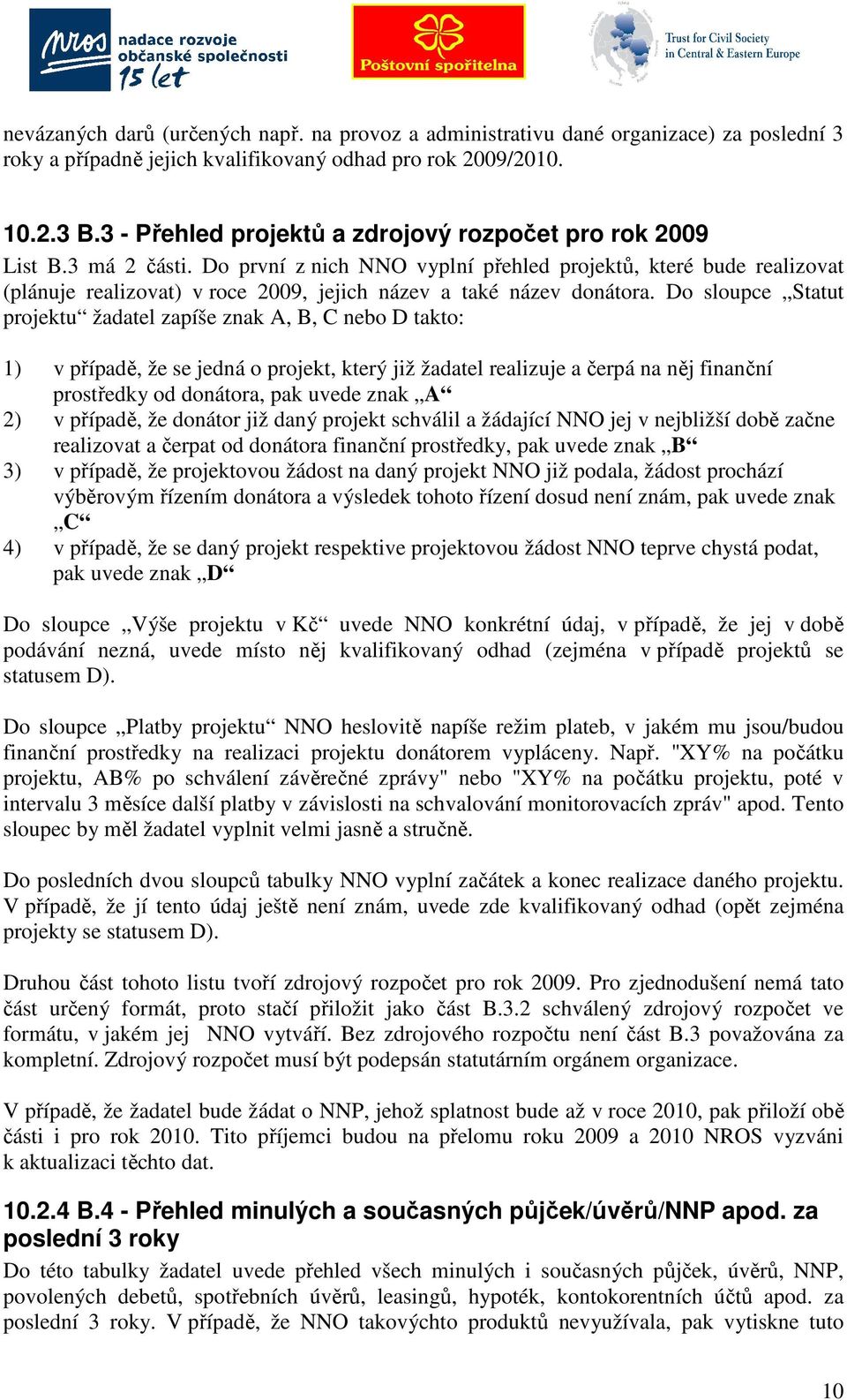 nros nadace rozvoje občanské společnosti 15 let

Poštovní spořitelna

Trust for Civil Society in Central & Eastern Europe

nevázaných darů (určených např. na provoz a administrativu dané organizace) za poslední 3 roky a případně jejich kvalifikovaný odhad pro rok 2009/2010.

10.2.3 B.3 - Přehled projektů a zdrojový rozpočet pro rok 2009

List B.3 má 2 části. Do první z nich NNO vyplní přehled projektů, které bude realizovat (plánuje realizovat) v roce 2009, jejich název a také název donátora. Do sloupce „Statut projektu“ žadatel zapíše znak A, B, C nebo D takto:

1) v případě, že se jedná o projekt, který již žadatel realizuje a čerpá na něj finanční prostředky od donátora, pak uvede znak „A“
2) v případě, že donátor již daný projekt schválil a žádající NNO jej v nejbližší době začne realizovat a čerpat od donátora finanční prostředky, pak uvede znak „B“
3) v případě, že projektovou žádost na daný projekt NNO již podala, žádost prochází výběrovým řízením donátora a výsledek tohoto řízení dosud není znám, pak uvede znak „C“
4) v případě, že se daný projekt respektive projektovou žádost NNO teprve chystá podat, pak uvede znak „D“

Do sloupce „Výše projektu v Kč“ uvede NNO konkrétní údaj, v případě, že jej v době podávání nezná, uvede místo něj kvalifikovaný odhad (zejména v případě projektů se statusem D).

Do sloupce „Platby projektu“ NNO heslovitě napíše režim plateb, v jakém mu jsou/budou finanční prostředky na realizaci projektu donátorem vypláceny. Např. "XY% na počátku projektu, AB% po schválení závěrečné zprávy" nebo "XY% na počátku projektu, poté v intervalu 3 měsíce další platby v závislosti na schvalování monitorovacích zpráv" apod. Tento sloupec by měl žadatel vyplnit velmi jasně a stručně.

Do posledních dvou sloupců tabulky NNO vyplní začátek a konec realizace daného projektu. V případě, že jí tento údaj ještě není znám, uvede zde kvalifikovaný odhad (opět zejména projekty se statusem D).

Druhou část tohoto listu tvoří zdrojový rozpočet pro rok 2009. Pro zjednodušení nemá tato část určený formát, proto stačí přiložit jako část B.3.2 schválený zdrojový rozpočet ve formátu, v jakém jej NNO vytváří. Bez zdrojového rozpočtu není část B.3 považována za kompletní. Zdrojový rozpočet musí být podepsán statutárním orgánem organizace.

V případě, že žadatel bude žádat o NNP, jehož splatnost bude až v roce 2010, pak přiloží obě části i pro rok 2010. Tito příjemci budou na přelomu roku 2009 a 2010 NROS vyzváni k aktualizaci těchto dat.

10.2.4 B.4 - Přehled minulých a současných půjček/úvěrů/NNP apod. za poslední 3 roky

Do této tabulky žadatel uvede přehled všech minulých i současných půjček, úvěrů, NNP, povolených debetů, spotřebních úvěrů, leasingů, hypoték, kontokorentních účtů apod. za poslední 3 roky. V případě, že NNO takovýchto produktů nevyužívala, pak vytiskne tuto

10